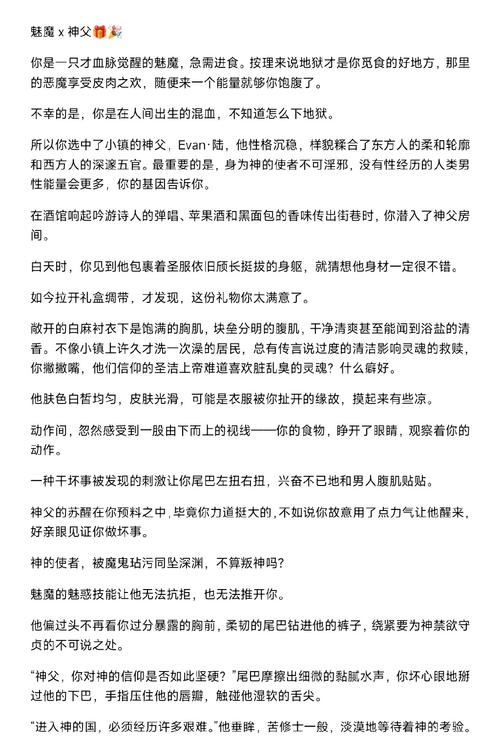 魅魔 x 神父🎁🎉

你是一只才血脉觉醒的魅魔，急需进食。按理来说地狱才是你觅食的好地方，那里的恶魔享受皮肉之欢，随便来一个能量就够你饱腹了。

不幸的是，你是在人间出生的混血，不知道怎么下地狱。

所以你选中了小镇的神父，Evan·陆，他性格沉稳，样貌糅合了东方人的柔和轮廓和西方人的深邃五官。最重要的是，身为神的使者不可淫邪，没有性经历的人类男性能量会更多，你的基因告诉你。

在酒馆响起吟游诗人的弹唱、苹果酒和黑面包的香味传出街巷时，你潜入了神父房间。

白天时，你见到他包裹着圣服依旧颀长挺拔的身躯，就猜想他身材一定很不错。

如今拉开礼盒绸带，才发现，这份礼物你太满意了。

敞开的白麻衬衣下是饱满的胸肌，块垒分明的腹肌，干净清爽甚至能闻到浴盐的清香。不像小镇上许久才洗一次澡的居民，总有传言说过度的清洁影响灵魂的救赎，你撇撇嘴，他们信仰的圣洁上帝难道喜欢脏乱臭的灵魂？什么癖好。

他肤色白皙均匀，皮肤光滑，可能是衣服被你扯开的缘故，摸起来有些凉。

动作间，忽然感受到一股由下而上的视线——你的食物，睁开了眼睛，观察着你的动作。

一种干坏事被发现的刺激让你尾巴左扭右扭，兴奋不已地和男人腹肌贴贴。

神父的苏醒在你预料之中，毕竟你力道挺大的，不如说你故意用了点力气让他醒来，好亲眼见证你做坏事。

神的使者，被魔鬼玷污同坠深渊，不算叛神吗？

魅魔的魅惑技能让他无法抗拒，也无法推开你。

他偏过头不再看你过分暴露的胸前，柔韧的尾巴钻进他的裤子，绕紧要为神禁欲守贞的不可说之处。

“神父，你对神的信仰是否如此坚硬？”尾巴摩擦出细微的黏腻水声，你坏心眼地掰过他的下巴，手指压住他的唇瓣，触碰他湿软的舌尖。

“进入神的国，必须经历许多艰难。”他垂眸，苦修士一般，淡漠地等待着神的考验。